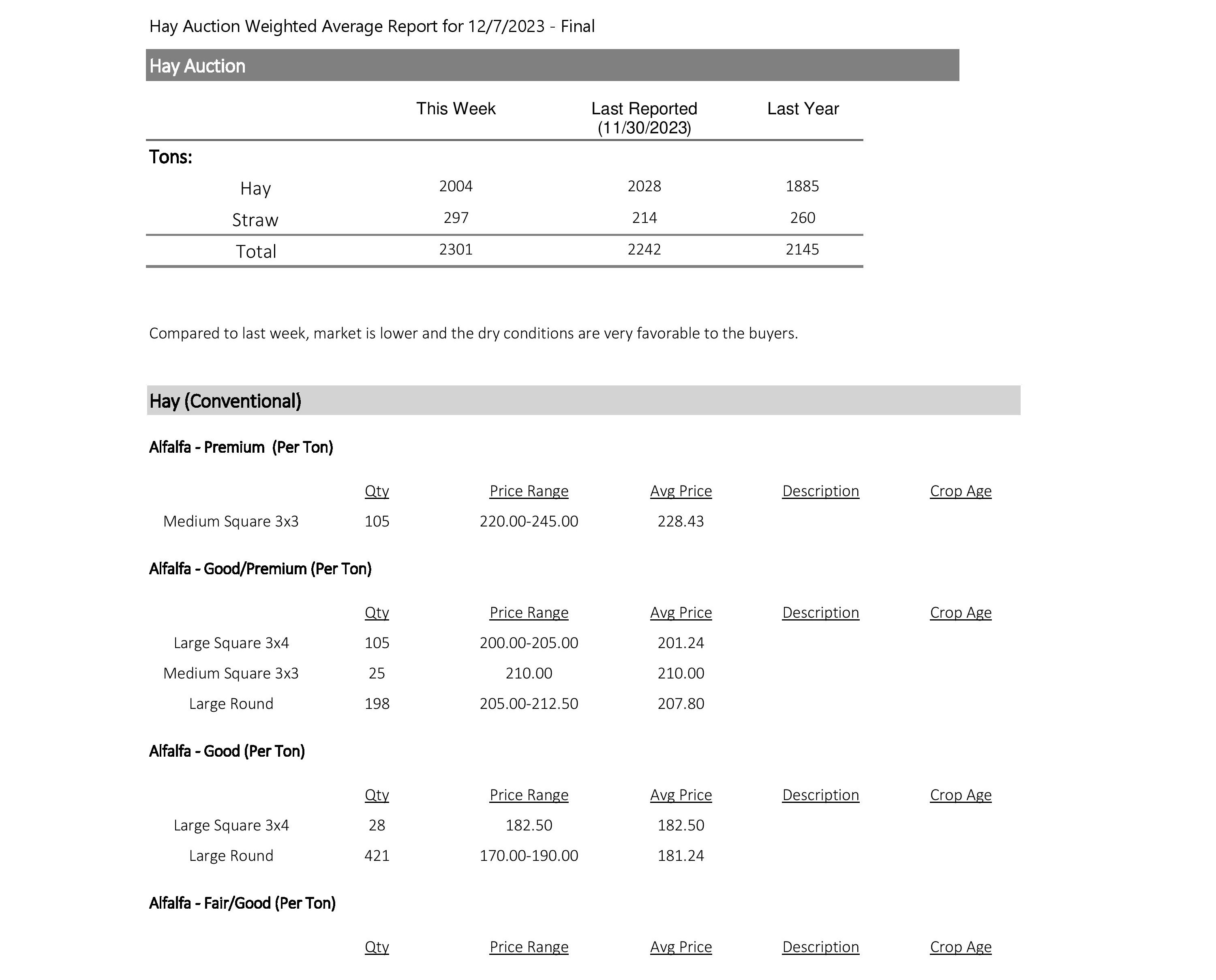 Hay Auction Weighted Average Report for 12/7/2023 - Final

Hay Auction

| | This Week | Last Reported (11/30/2023) | Last Year |
|---|---|---|---|
| Tons: | | | |
| Hay | 2004 | 2028 | 1885 |
| Straw | 297 | 214 | 260 |
| Total | 2301 | 2242 | 2145 |

Compared to last week, market is lower and the dry conditions are very favorable to the buyers.

Hay (Conventional)

Alfalfa - Premium (Per Ton)

| | Qty | Price Range | Avg Price | Description | Crop Age |
|---|---|---|---|---|---|
| Medium Square 3x3 | 105 | 220.00-245.00 | 228.43 | | |

Alfalfa - Good/Premium (Per Ton)

| | Qty | Price Range | Avg Price | Description | Crop Age |
|---|---|---|---|---|---|
| Large Square 3x4 | 105 | 200.00-205.00 | 201.24 | | |
| Medium Square 3x3 | 25 | 210.00 | 210.00 | | |
| Large Round | 198 | 205.00-212.50 | 207.80 | | |

Alfalfa - Good (Per Ton)

| | Qty | Price Range | Avg Price | Description | Crop Age |
|---|---|---|---|---|---|
| Large Square 3x4 | 28 | 182.50 | 182.50 | | |
| Large Round | 421 | 170.00-190.00 | 181.24 | | |

Alfalfa - Fair/Good (Per Ton)

| | Qty | Price Range | Avg Price | Description | Crop Age |
|---|---|---|---|---|---|